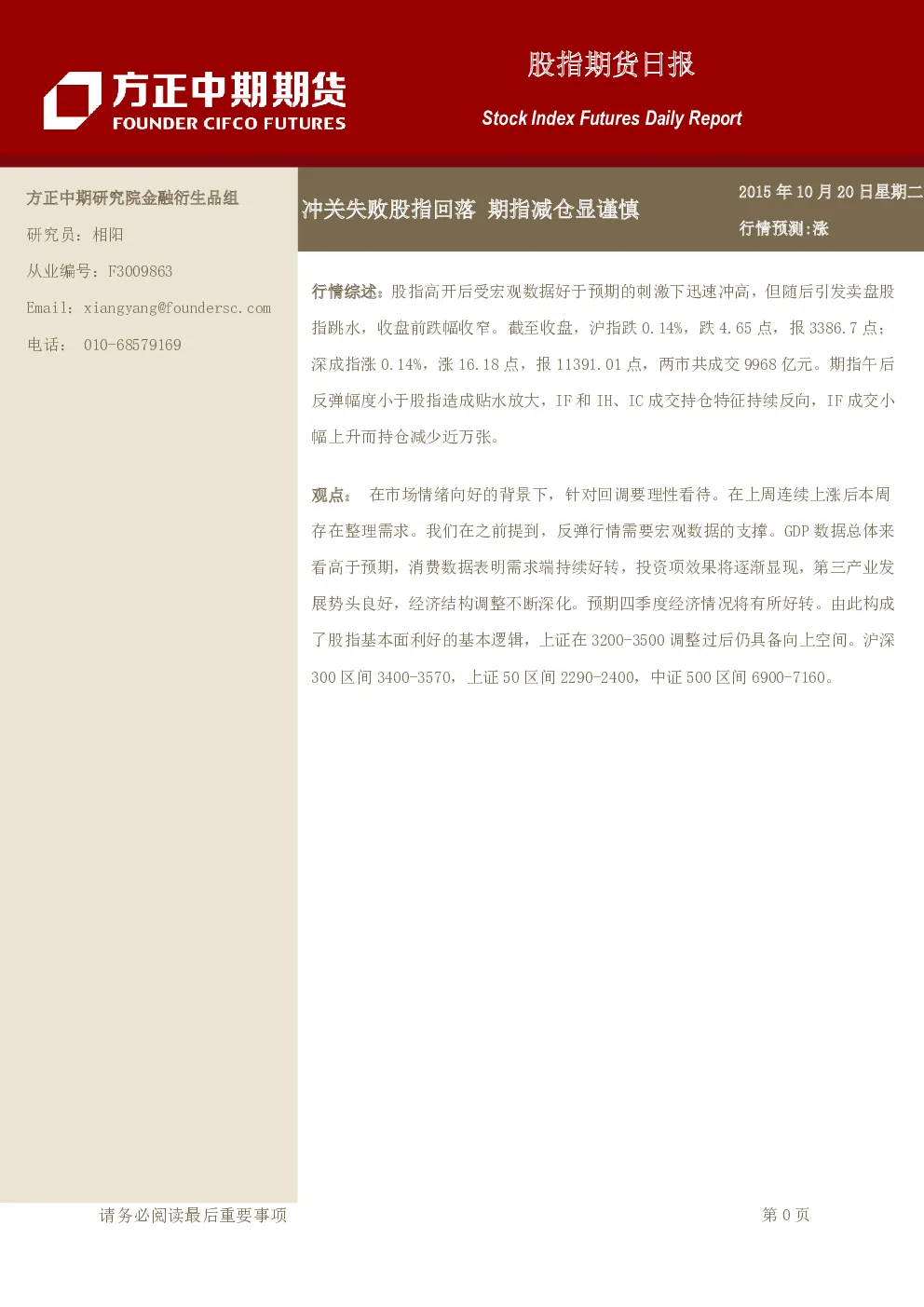 方正中期期货
FOUNDER CIFCO FUTURES

股指期货日报

Stock Index Futures Daily Report

方正中期研究院金融衍生品组

研究员：相阳

从业编号：F3009863

Email：xiangyang@foundersc.com

电话： 010-68579169

冲关失败股指回落 期指减仓显谨慎

2015 年 10 月 20 日星期二

行情预测:涨

行情综述：股指高开后受宏观数据好于预期的刺激下迅速冲高，但随后引发卖盘股指跳水，收盘前跌幅收窄。截至收盘，沪指跌 0.14%，跌 4.65 点，报 3386.7 点；深成指涨 0.14%，涨 16.18 点，报 11391.01 点，两市共成交 9968 亿元。期指午后反弹幅度小于股指造成贴水放大，IF 和 IH、IC 成交持仓特征持续反向，IF 成交小幅上升而持仓减少近万张。

观点： 在市场情绪向好的背景下，针对回调要理性看待。在上周连续上涨后本周存在整理需求。我们在之前提到，反弹行情需要宏观数据的支撑。GDP 数据总体来看高于预期，消费数据表明需求端持续好转，投资项效果将逐渐显现，第三产业发展势头良好，经济结构调整不断深化。预期四季度经济情况将有所好转。由此构成了股指基本面利好的基本逻辑，上证在 3200-3500 调整过后仍具备向上空间。沪深 300 区间 3400-3570，上证 50 区间 2290-2400，中证 500 区间 6900-7160。

请务必阅读最后重要事项

第 0 页